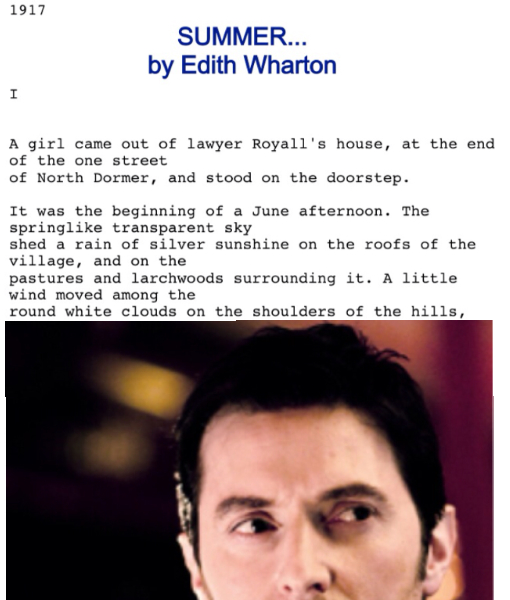 1917

SUMMER...
by Edith Wharton

I

A girl came out of lawyer Royall's house, at the end of the one street of North Dormer, and stood on the doorstep.

It was the beginning of a June afternoon. The springlike transparent sky shed a rain of silver sunshine on the roofs of the village, and on the pastures and larchwoods surrounding it. A little wind moved among the round white clouds on the shoulders of the hills,